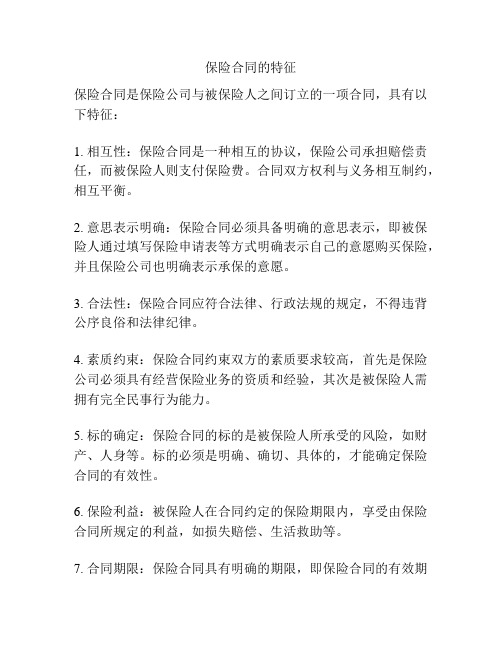 保险合同的特征

保险合同是保险公司与被保险人之间订立的一项合同，具有以下特征：

1. 相互性：保险合同是一种相互的协议，保险公司承担赔偿责任，而被保险人则支付保险费。合同双方权利与义务相互制约，相互平衡。

2. 意思表示明确：保险合同必须具备明确的意思表示，即被保险人通过填写保险申请表等方式明确表示自己的意愿购买保险，并且保险公司也明确表示承保的意愿。

3. 合法性：保险合同应符合法律、行政法规的规定，不得违背公序良俗和法律纪律。

4. 素质约束：保险合同约束双方的素质要求较高，首先是保险公司必须具有经营保险业务的资质和经验，其次是被保险人需拥有完全民事行为能力。

5. 标的确定：保险合同的标的是被保险人所承受的风险，如财产、人身等。标的必须是明确、确切、具体的，才能确定保险合同的有效性。

6. 保险利益：被保险人在合同约定的保险期限内，享受由保险合同所规定的利益，如损失赔偿、生活救助等。

7. 合同期限：保险合同具有明确的期限，即保险合同的有效期